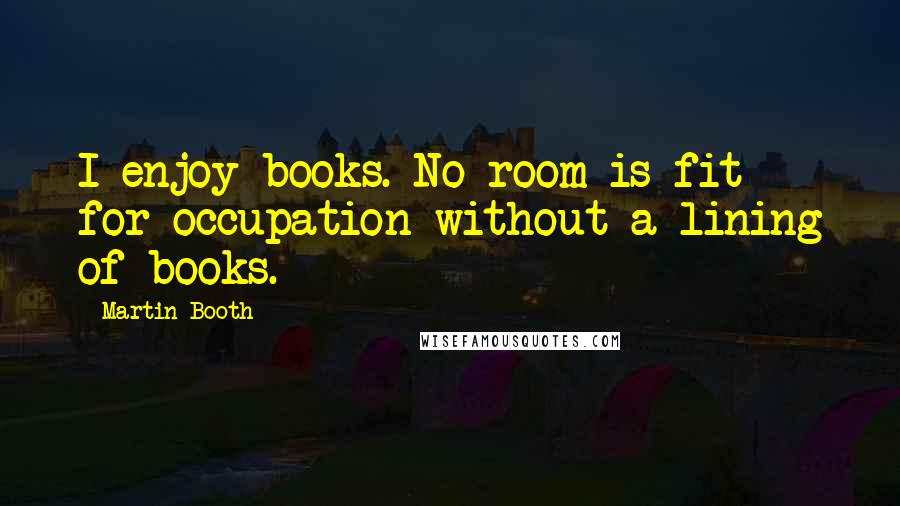 I enjoy books. No room is fit for occupation without a lining of books.

Martin Booth

WISEFAMOUSQUOTES.COM